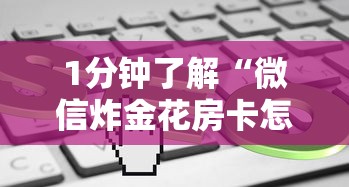 1分钟了解“微信炸金花房卡怎